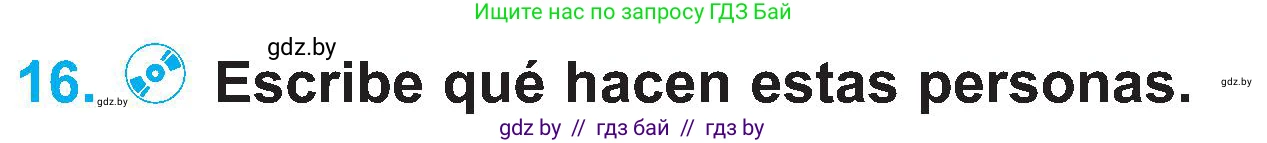 Ищите нас по запросу ГДЗ Бай

gdz.by

16. gdz.by Escribe qué hacen estas personas. gdz.by

gdz by // гдз бай // гдз by